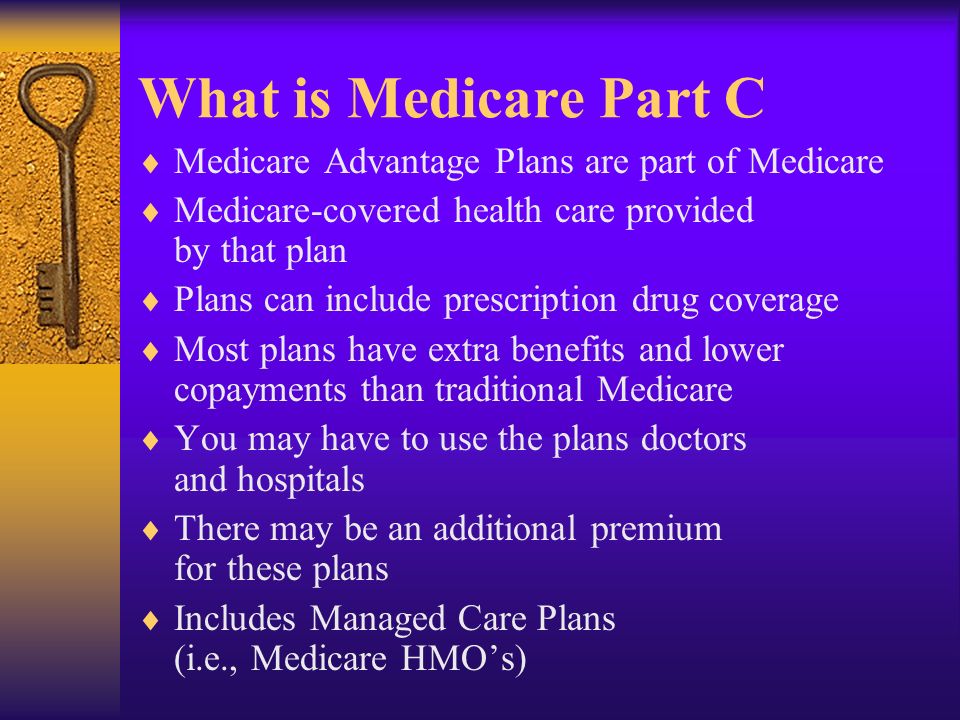 What is Medicare Part C

♦ Medicare Advantage Plans are part of Medicare
♦ Medicare-covered health care provided by that plan
♦ Plans can include prescription drug coverage
♦ Most plans have extra benefits and lower copayments than traditional Medicare
♦ You may have to use the plans doctors and hospitals
♦ There may be an additional premium for these plans
♦ Includes Managed Care Plans (i.e., Medicare HMO’s)